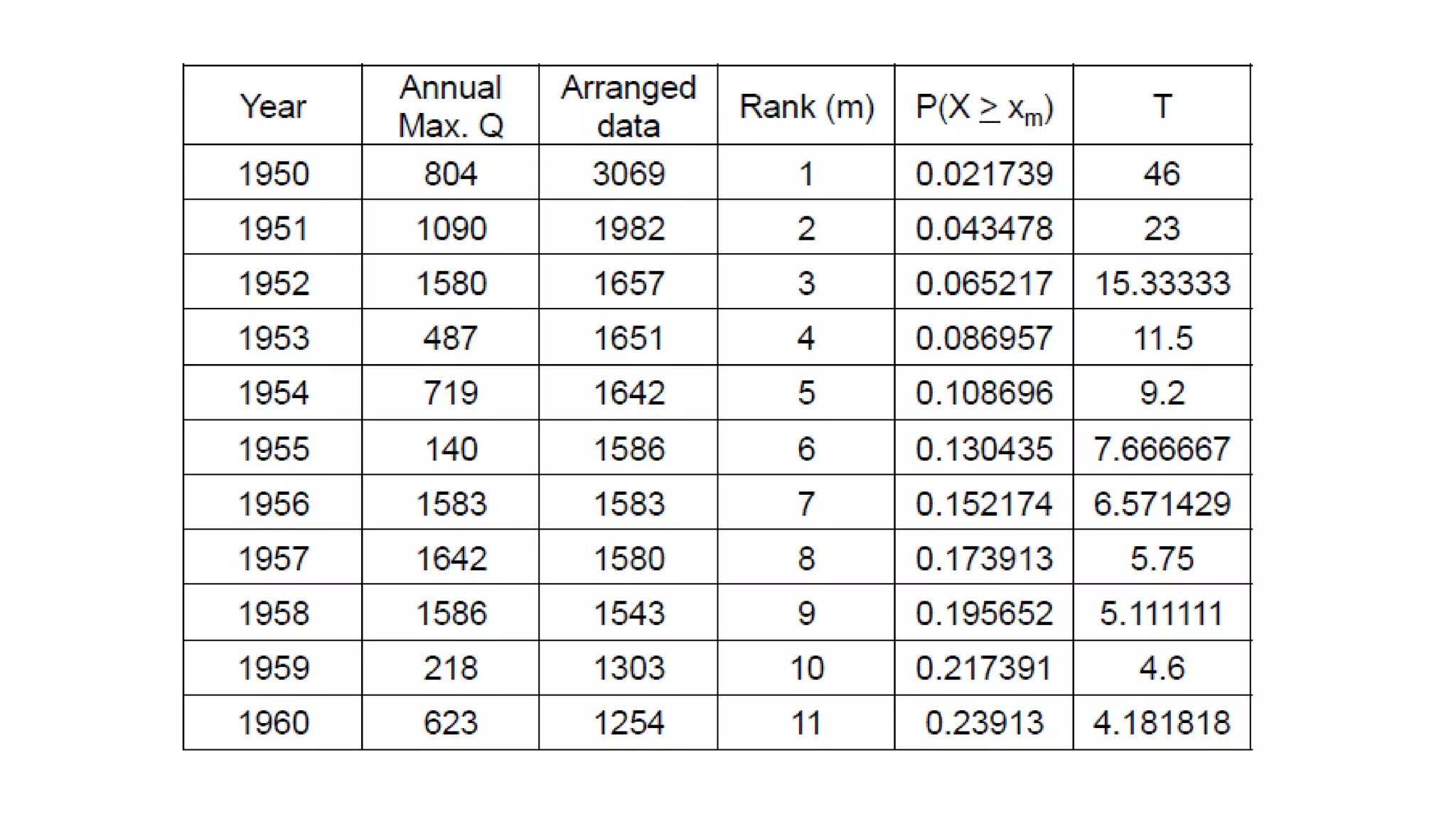 | Year | Annual Max. Q | Arranged data | Rank (m) | $P(X \geq x_m)$ | T |
|---|---|---|---|---|---|
| 1950 | 804 | 3069 | 1 | 0.021739 | 46 |
| 1951 | 1090 | 1982 | 2 | 0.043478 | 23 |
| 1952 | 1580 | 1657 | 3 | 0.065217 | 15.33333 |
| 1953 | 487 | 1651 | 4 | 0.086957 | 11.5 |
| 1954 | 719 | 1642 | 5 | 0.108696 | 9.2 |
| 1955 | 140 | 1586 | 6 | 0.130435 | 7.666667 |
| 1956 | 1583 | 1583 | 7 | 0.152174 | 6.571429 |
| 1957 | 1642 | 1580 | 8 | 0.173913 | 5.75 |
| 1958 | 1586 | 1543 | 9 | 0.195652 | 5.111111 |
| 1959 | 218 | 1303 | 10 | 0.217391 | 4.6 |
| 1960 | 623 | 1254 | 11 | 0.23913 | 4.181818 |